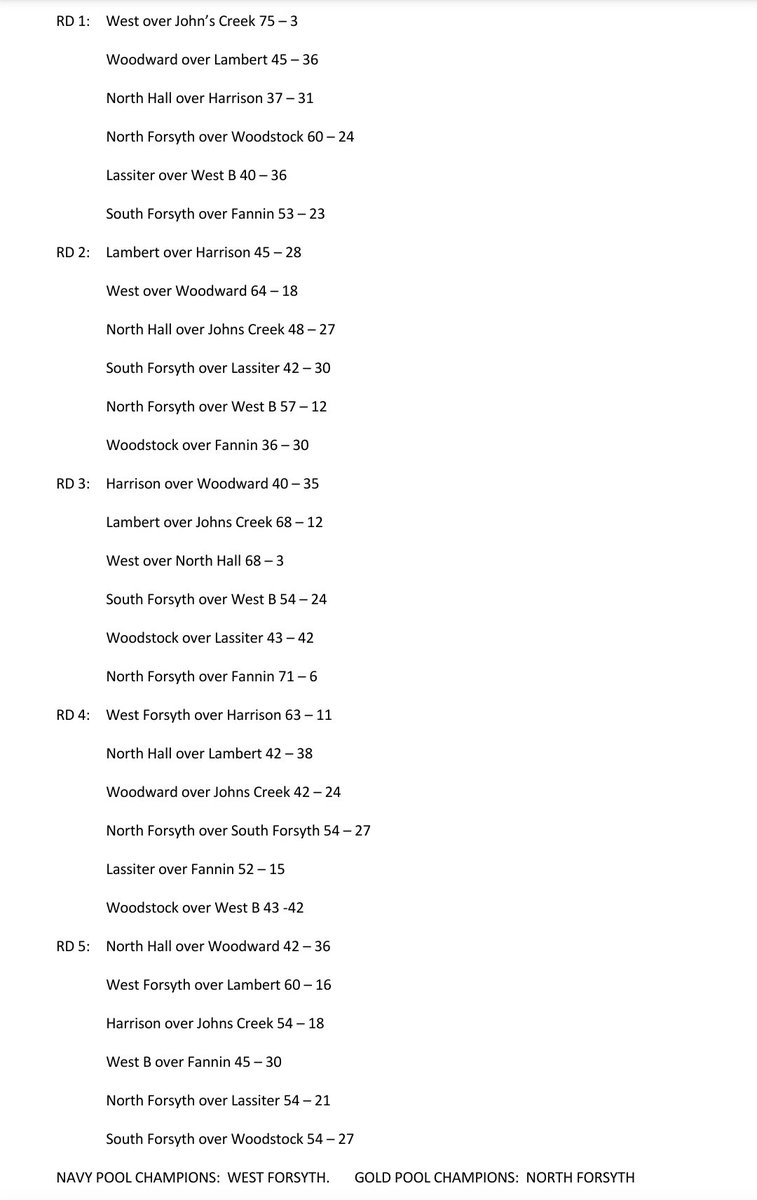 RD 1: West over John's Creek 75 – 3

Woodward over Lambert 45 – 36

North Hall over Harrison 37 – 31

North Forsyth over Woodstock 60 – 24

Lassiter over West B 40 – 36

South Forsyth over Fannin 53 – 23

RD 2: Lambert over Harrison 45 – 28

West over Woodward 64 – 18

North Hall over Johns Creek 48 – 27

South Forsyth over Lassiter 42 – 30

North Forsyth over West B 57 – 12

Woodstock over Fannin 36 – 30

RD 3: Harrison over Woodward 40 – 35

Lambert over Johns Creek 68 – 12

West over North Hall 68 – 3

South Forsyth over West B 54 – 24

Woodstock over Lassiter 43 – 42

North Forsyth over Fannin 71 – 6

RD 4: West Forsyth over Harrison 63 – 11

North Hall over Lambert 42 – 38

Woodward over Johns Creek 42 – 24

North Forsyth over South Forsyth 54 – 27

Lassiter over Fannin 52 – 15

Woodstock over West B 43 -42

RD 5: North Hall over Woodward 42 – 36

West Forsyth over Lambert 60 – 16

Harrison over Johns Creek 54 – 18

West B over Fannin 45 – 30

North Forsyth over Lassiter 54 – 21

South Forsyth over Woodstock 54 – 27

NAVY POOL CHAMPIONS: WEST FORSYTH. GOLD POOL CHAMPIONS: NORTH FORSYTH